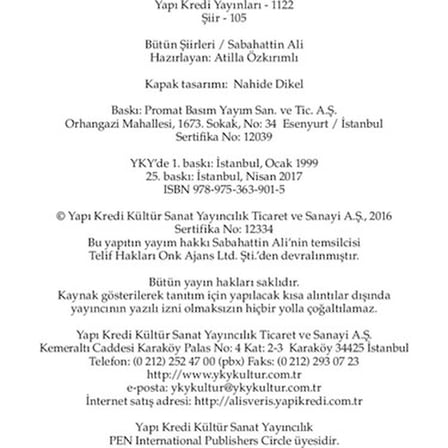 Yapı Kredi Yayınları - 1122
Şiir - 105

Bütün Şiirleri / Sabahattin Ali
Hazırlayan: Atilla Özkırımlı

Kapak tasarımı: Nahide Dikel

Baskı: Promat Basım Yayım San. ve Tic. A.Ş.
Orhangazi Mahallesi, 1673. Sokak, No: 34 Esenyurt / İstanbul
Sertifika No: 12039

YKY'de 1. baskı: İstanbul, Ocak 1999
25. baskı: İstanbul, Nisan 2017
ISBN 978-975-363-901-5

© Yapı Kredi Kültür Sanat Yayıncılık Ticaret ve Sanayi A.Ş., 2016
Sertifika No: 12334
Bu yapıtın yayım hakkı Sabahattin Ali'nin temsilcisi
Telif Hakları Onk Ajans Ltd. Şti.'den devralınmıştır.

Bütün yayın hakları saklıdır.
Kaynak gösterilerek tanıtım için yapılacak kısa alıntılar dışında
yayıncının yazılı izni olmaksızın hiçbir yolla çoğaltılamaz.

Yapı Kredi Kültür Sanat Yayıncılık Ticaret ve Sanayi A.Ş.
Kemeraltı Caddesi Karaköy Palas No: 4 Kat: 2-3 Karaköy 34425 İstanbul
Telefon: (0 212) 252 47 00 (pbx) Faks: (0 212) 293 07 23
http://www.ykykultur.com.tr
e-posta: ykykultur@ykykultur.com.tr
İnternet satış adresi: http://alisveris.yapikredi.com.tr

Yapı Kredi Kültür Sanat Yayıncılık
PEN International Publishers Circle üyesidir.